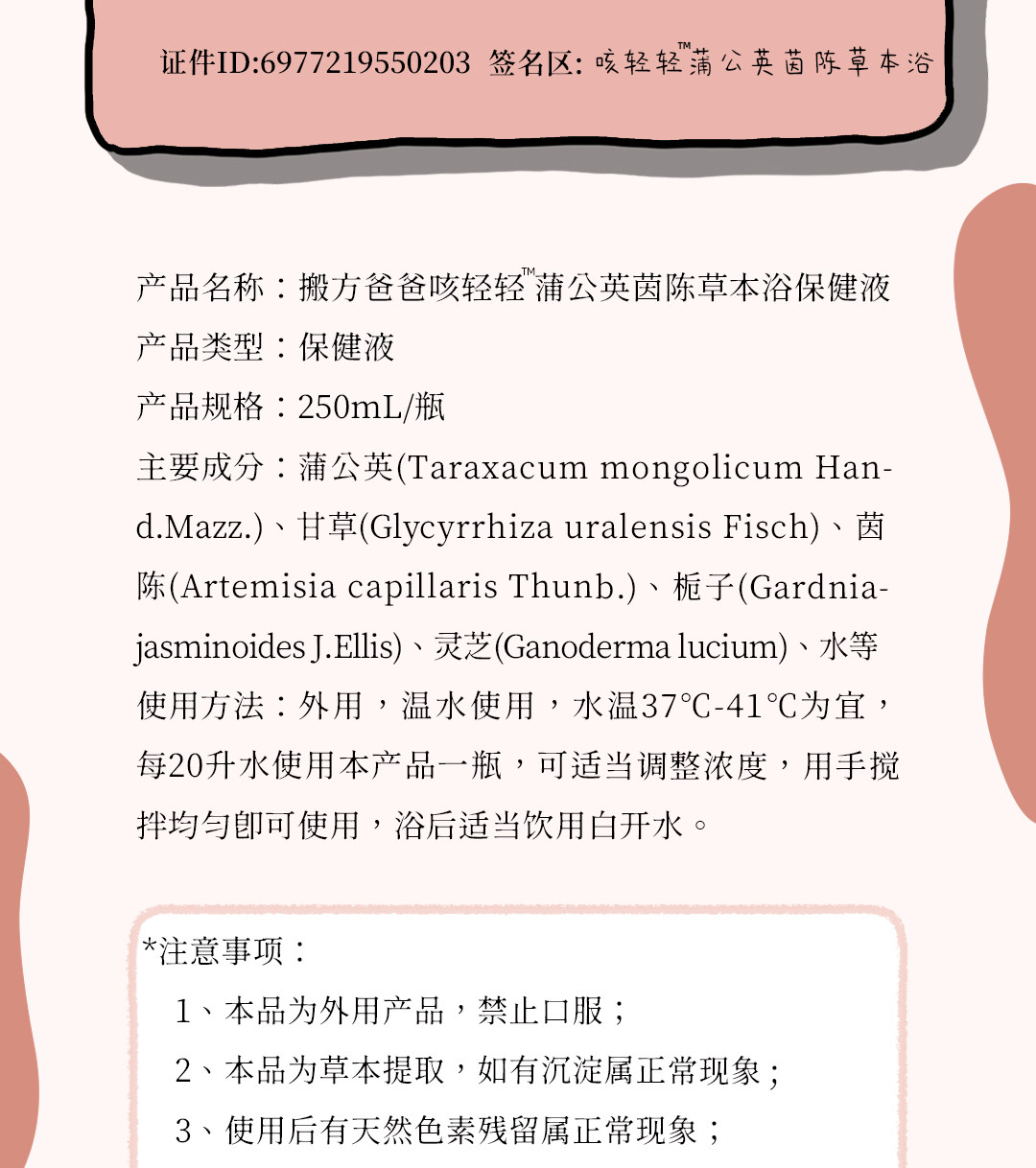 证件ID:6977219550203 签名区: 咳轻轻™蒲公英茵陈草本浴

产品名称：搬方爸爸咳轻轻™蒲公英茵陈草本浴保健液

产品类型：保健液

产品规格：250mL/瓶

主要成分：蒲公英(Taraxacum mongolicum Hand.Mazz.)、甘草(Glycyrrhiza uralensis Fisch)、茵陈(Artemisia capillaris Thunb.)、栀子(Gardnia-jasminoides J.Ellis)、灵芝(Ganoderma lucium)、水等

使用方法：外用，温水使用，水温37℃-41℃为宜，每20升水使用本产品一瓶，可适当调整浓度，用手搅拌均匀即可使用，浴后适当饮用白开水。

*注意事项：

1、本品为外用产品，禁止口服；

2、本品为草本提取，如有沉淀属正常现象；

3、使用后有天然色素残留属正常现象；